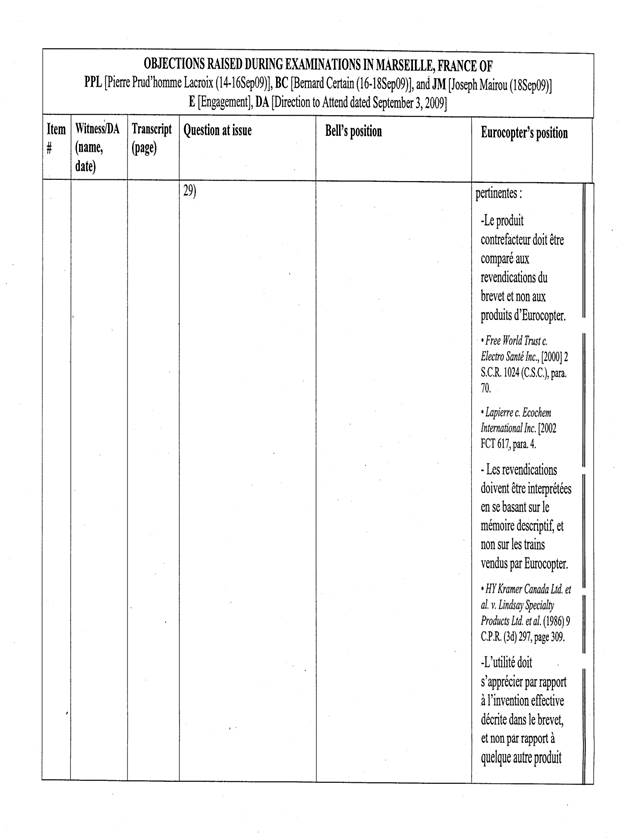 OBJECTIONS RAISED DURING EXAMINATIONS IN MARSEILLE, FRANCE OF
PPL [Pierre Prud'homme Lacroix (14-16Sep09)], BC [Bernard Certain (16-18Sep09)], and JM [Joseph Mairou (18Sep09)]
E [Engagement], DA [Direction to Attend dated September 3, 2009]

| Item # | Witness/DA (name, date) | Transcript (page) | Question at issue | Bell's position | Eurocopter's position |
|---|---|---|---|---|---|
| | | | 29) | | pertinentes : -Le produit contrefacteur doit être comparé aux revendications du brevet et non aux produits d'Eurocopter. • Free World Trust c. Electro Santé Inc., [2000] 2 S.C.R. 1024 (C.S.C.), para. 70. • Lapierre c. Ecochem International Inc. [2002 FCT 617, para. 4. - Les revendications doivent être interprétées en se basant sur le mémoire descriptif, et non sur les trains vendus par Eurocopter. • HY Kramer Canada Ltd. et al. v. Lindsay Specialty Products Ltd. et al. (1986) 9 C.P.R. (3d) 297, page 309. -L'utilité doit s'apprécier par rapport à l'invention effective décrite dans le brevet, et non par rapport à quelque autre produit |